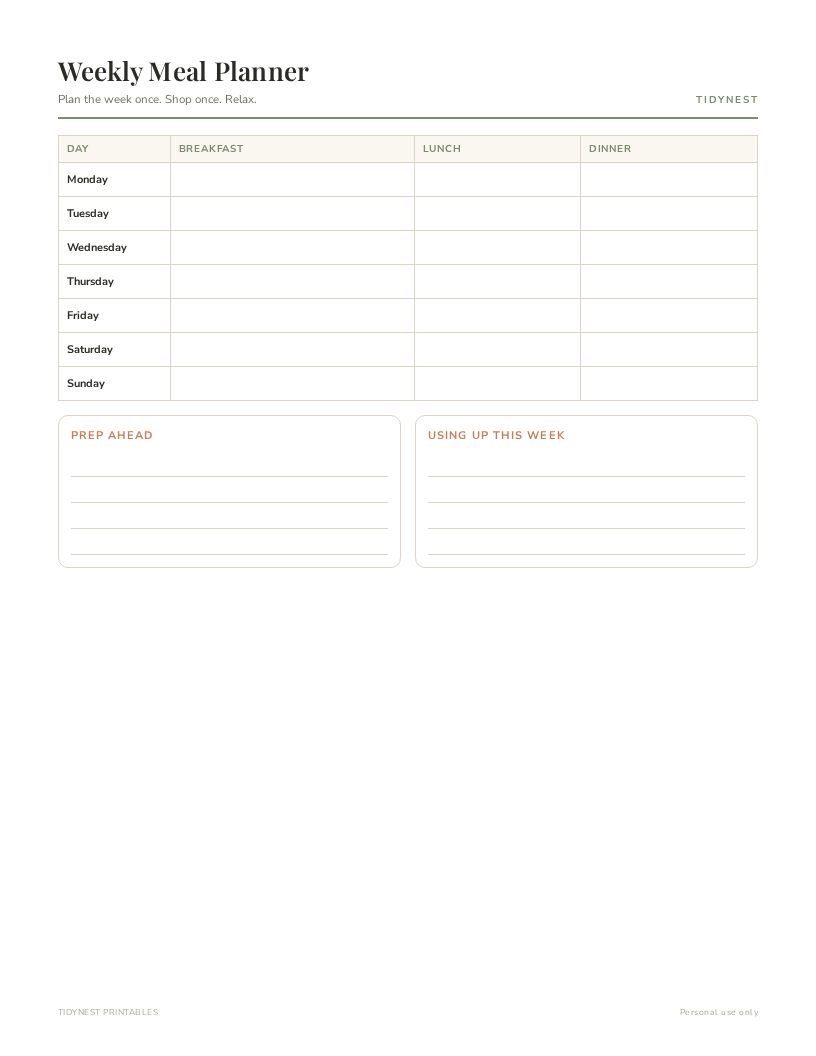 Weekly Meal Planner

Plan the week once. Shop once. Relax.

TIDYNEST

| DAY | BREAKFAST | LUNCH | DINNER |
|---|---|---|---|
| Monday | | | |
| Tuesday | | | |
| Wednesday | | | |
| Thursday | | | |
| Friday | | | |
| Saturday | | | |
| Sunday | | | |

PREP AHEAD

____
____
____
____

USING UP THIS WEEK

____
____
____
____

TIDYNEST PRINTABLES

Personal use only